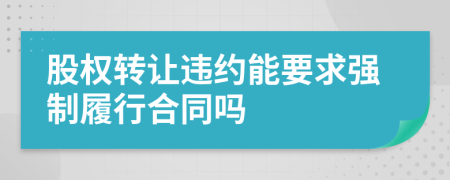 股权转让违约能要求强制履行合同吗